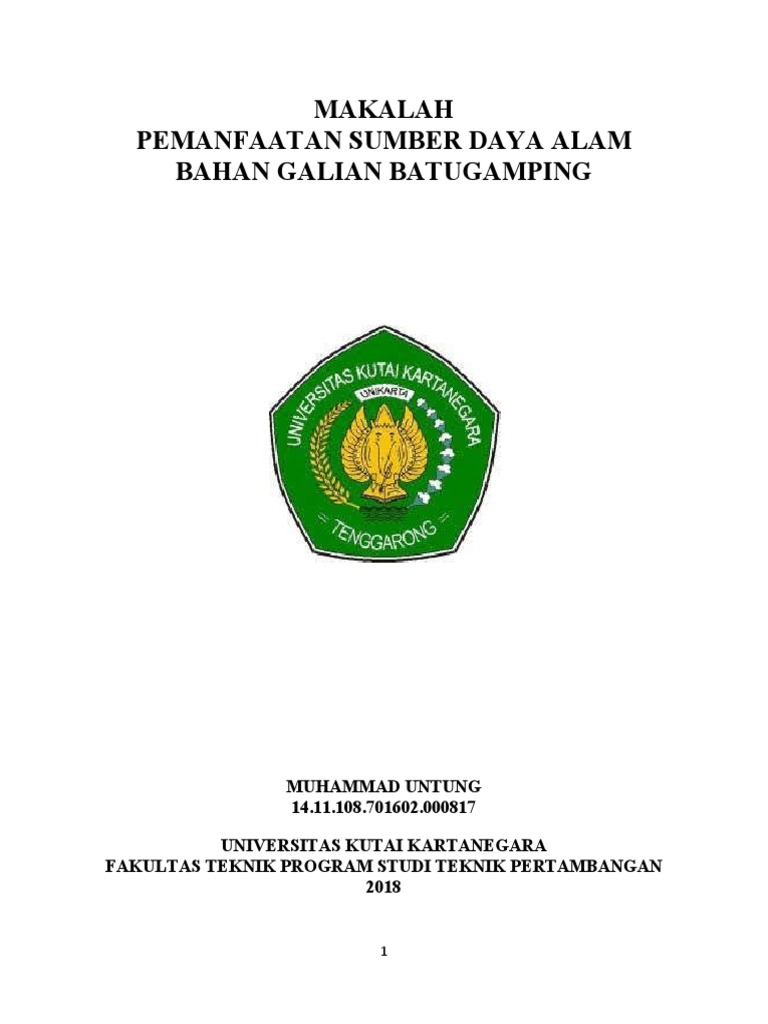 MAKALAH
PEMANFAATAN SUMBER DAYA ALAM
BAHAN GALIAN BATUGAMPING

UNIVERSITAS KUTAI KARTANEGARA
UNIKARTA
TENGGARONG

MUHAMMAD UNTUNG
14.11.108.701602.000817

UNIVERSITAS KUTAI KARTANEGARA
FAKULTAS TEKNIK PROGRAM STUDI TEKNIK PERTAMBANGAN
2018

1